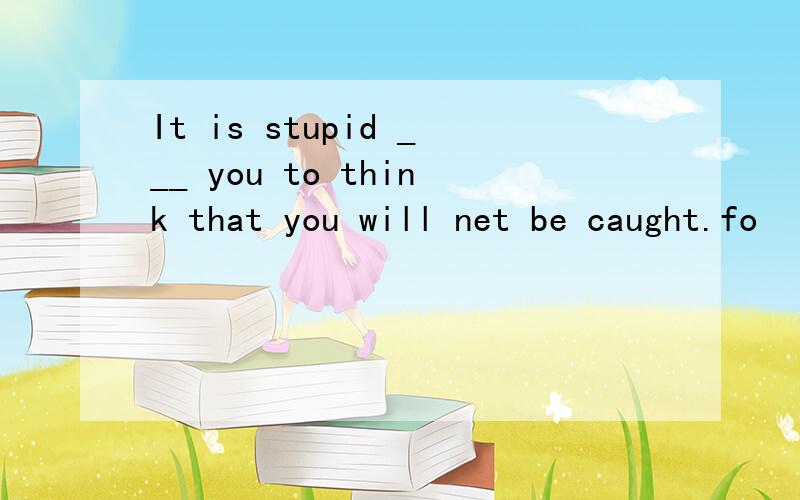 It is stupid ___ you to think that you will net be caught.fo